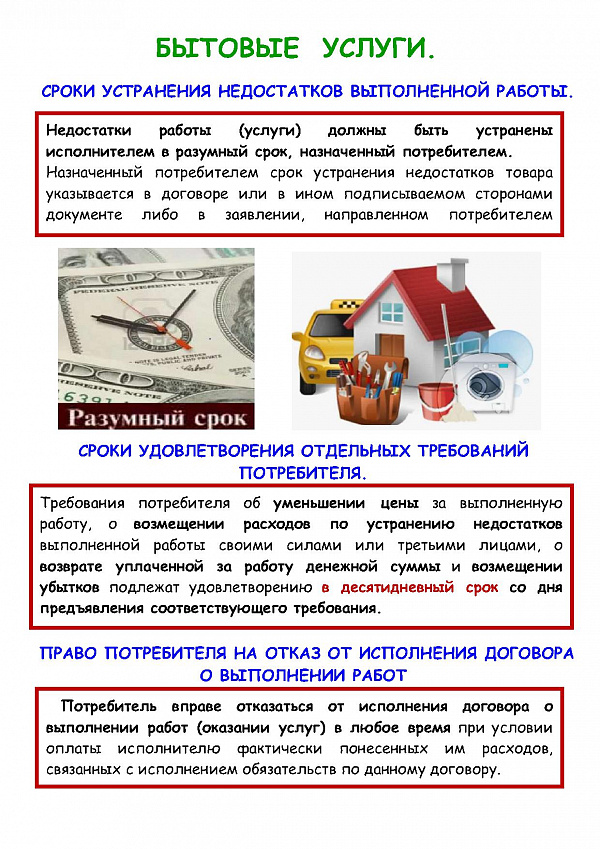 БЫТОВЫЕ УСЛУГИ.

СРОКИ УСТРАНЕНИЯ НЕДОСТАТКОВ ВЫПОЛНЕННОЙ РАБОТЫ.

Недостатки работы (услуги) должны быть устранены исполнителем в разумный срок, назначенный потребителем. Назначенный потребителем срок устранения недостатков товара указывается в договоре или в ином подписываемом сторонами документе либо в заявлении, направленном потребителем

Разумный срок

СРОКИ УДОВЛЕТВОРЕНИЯ ОТДЕЛЬНЫХ ТРЕБОВАНИЙ ПОТРЕБИТЕЛЯ.

Требования потребителя об уменьшении цены за выполненную работу, о возмещении расходов по устранению недостатков выполненной работы своими силами или третьими лицами, о возврате уплаченной за работу денежной суммы и возмещении убытков подлежат удовлетворению в десятидневный срок со дня предъявления соответствующего требования.

ПРАВО ПОТРЕБИТЕЛЯ НА ОТКАЗ ОТ ИСПОЛНЕНИЯ ДОГОВОРА О ВЫПОЛНЕНИИ РАБОТ

Потребитель вправе отказаться от исполнения договора о выполнении работ (оказании услуг) в любое время при условии оплаты исполнителю фактически понесенных им расходов, связанных с исполнением обязательств по данному договору.